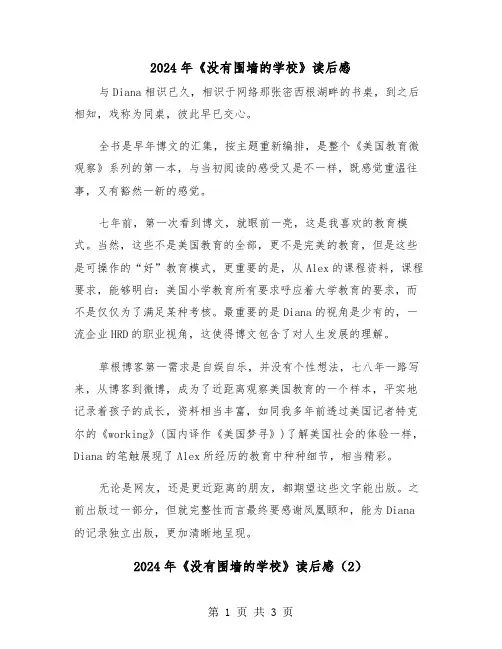 2024年《没有围墙的学校》读后感

与Diana相识已久，相识于网络那张密西根湖畔的书桌，到之后相知，戏称为同桌，彼此早已交心。

全书是早年博文的汇集，按主题重新编排，是整个《美国教育微观察》系列的第一本，与当初阅读的感受又是不一样，既感觉重温往事，又有豁然一新的感觉。

七年前，第一次看到博文，就眼前一亮，这是我喜欢的教育模式。当然，这些不是美国教育的全部，更不是完美的教育，但是这些是可操作的“好”教育模式，更重要的是，从Alex的课程资料，课程要求，能够明白：美国小学教育所有要求呼应着大学教育的要求，而不是仅仅为了满足某种考核。最重要的是Diana的视角是少有的，一流企业HRD的职业视角，这使得博文包含了对人生发展的理解。

草根博客第一需求是自娱自乐，并没有个性想法，七八年一路写来，从博客到微博，成为了近距离观察美国教育的一个样本，平实地记录着孩子的成长，资料相当丰富，如同我多年前透过美国记者特克尔的《working》(国内译作《美国梦寻》)了解美国社会的体验一样，Diana的笔触展现了Alex所经历的教育中种种细节，相当精彩。

无论是网友，还是更近距离的朋友，都期望这些文字能出版。之前出版过一部分，但就完整性而言最终要感谢凤凰颐和，能为Diana的记录独立出版，更加清晰地呈现。

2024年《没有围墙的学校》读后感（2）

第 1 页 共 3 页